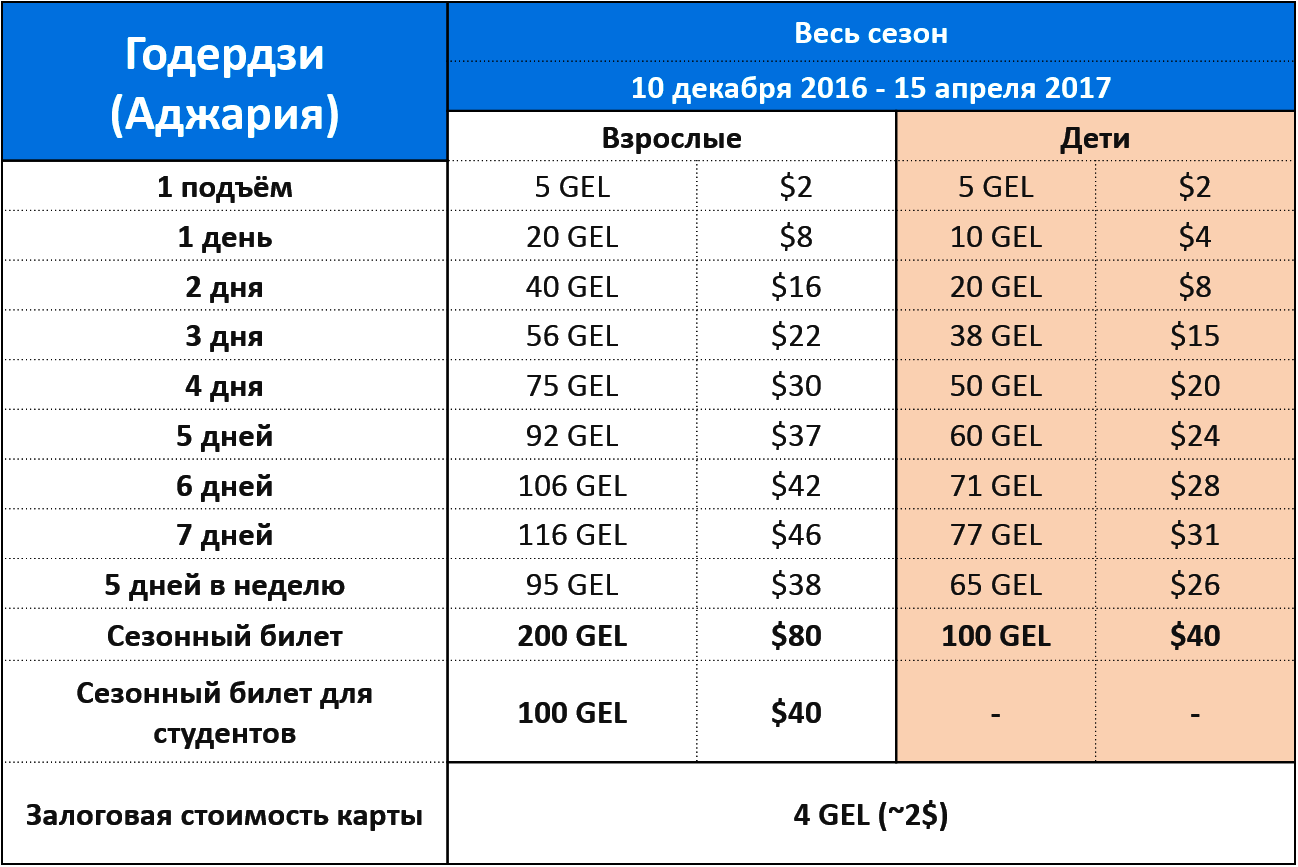 | Годердзи (Аджария) | Весь сезон 10 декабря 2016 - 15 апреля 2017 | | | |
|---|---|---|---|---|
| | Взрослые | | Дети | |
| 1 подъём | 5 GEL | \$2 | 5 GEL | \$2 |
| 1 день | 20 GEL | \$8 | 10 GEL | \$4 |
| 2 дня | 40 GEL | \$16 | 20 GEL | \$8 |
| 3 дня | 56 GEL | \$22 | 38 GEL | \$15 |
| 4 дня | 75 GEL | \$30 | 50 GEL | \$20 |
| 5 дней | 92 GEL | \$37 | 60 GEL | \$24 |
| 6 дней | 106 GEL | \$42 | 71 GEL | \$28 |
| 7 дней | 116 GEL | \$46 | 77 GEL | \$31 |
| 5 дней в неделю | 95 GEL | \$38 | 65 GEL | \$26 |
| Сезонный билет | 200 GEL | \$80 | 100 GEL | \$40 |
| Сезонный билет для студентов | 100 GEL | \$40 | - | - |
| Залоговая стоимость карты | 4 GEL (~2\$) | | | |